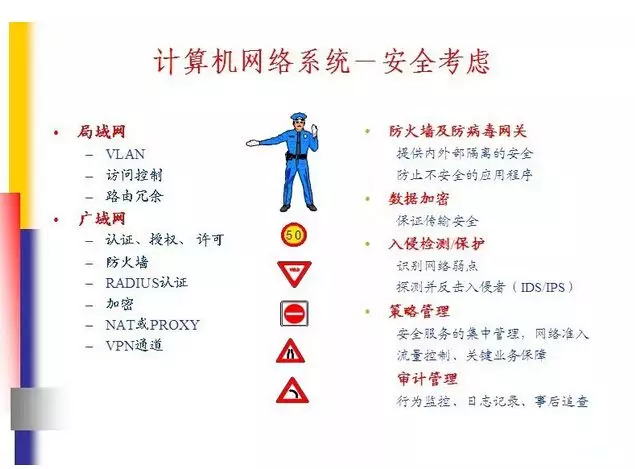 计算机网络系统—安全考虑

• 局域网
- VLAN
- 访问控制
- 路由冗余
• 广域网
- 认证、授权、许可
- 防火墙
- RADIUS认证
- 加密
- NAT或PROXY
- VPN通道

50

• 防火墙及防病毒网关
提供内外部隔离的安全
防止不安全的应用程序
• 数据加密
保证传输安全
• 入侵检测/保护
识别网络弱点
探测并反击入侵者（IDS/IPS）
• 策略管理
安全服务的集中管理，网络准入
流量控制、关键业务保障
审计管理
行为监控、日志记录、事后追查